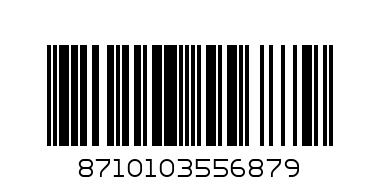 8710103556879